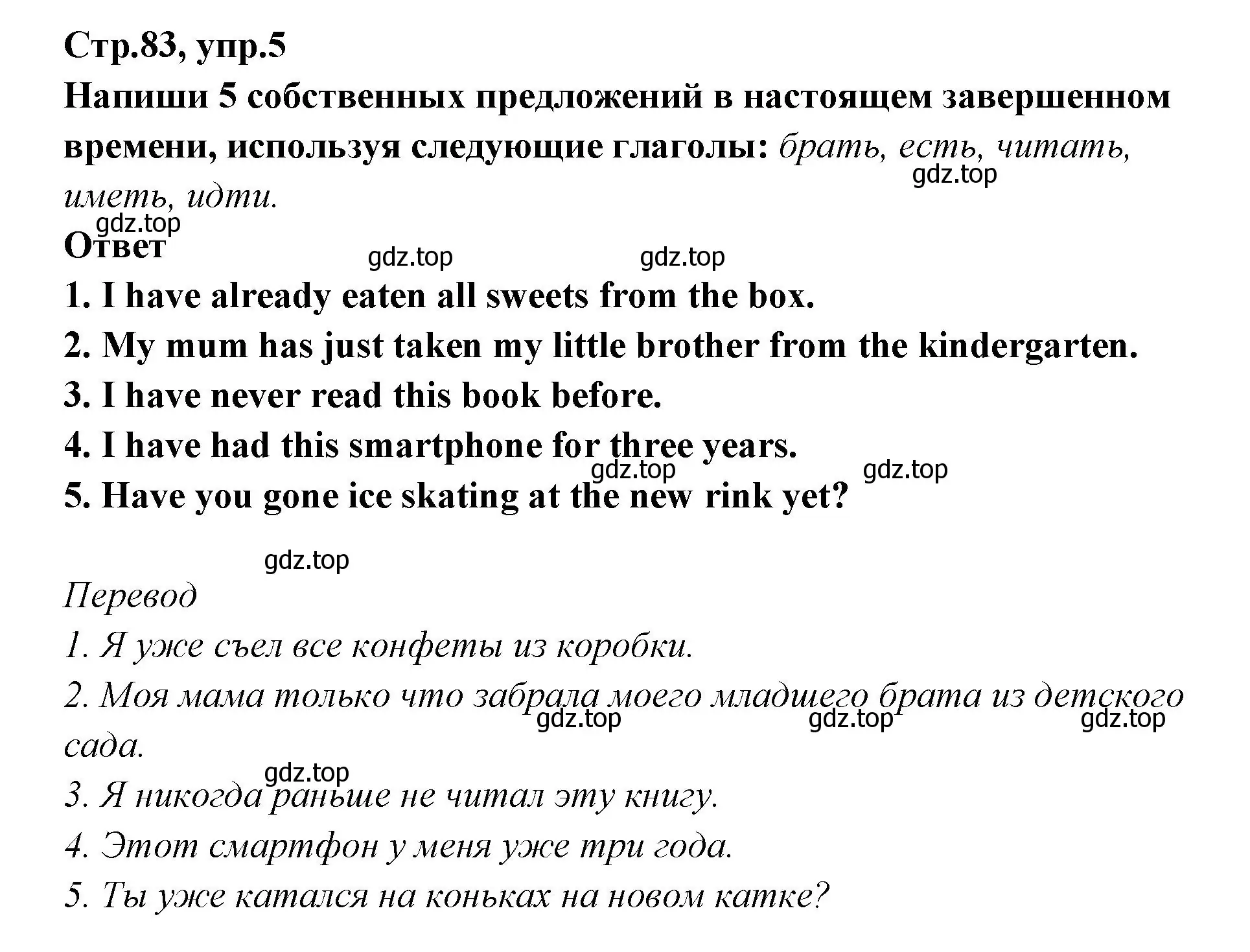 Стр.83, упр.5

Напиши 5 собственных предложений в настоящем завершенном времени, используя следующие глаголы: брать, есть, читать, иметь, идти.

gdz.top

gdz.top

Ответ

gdz.top gdz.top

1. I have already eaten all sweets from the box.
2. My mum has just taken my little brother from the kindergarten.
3. I have never read this book before.
4. I have had this smartphone for three years.
gdz.top gdz.top
5. Have you gone ice skating at the new rink yet?

gdz.top

Перевод
1. Я уже съел все конфеты из коробки.
2. Моя мама только что забрала моего младшего брата из детского сада.
gdz.top gdz.top gdz.top
gdz.top
3. Я никогда раньше не читал эту книгу.
4. Этот смартфон у меня уже три года.
5. Ты уже катался на коньках на новом катке?